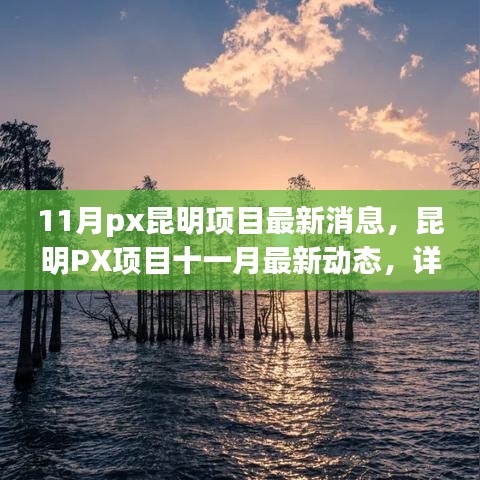 11月px昆明项目最新消息，昆明PX项目十一月最新动态，详